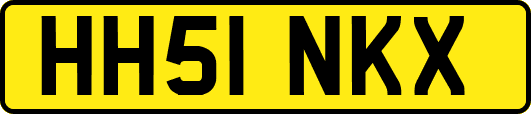 HH51 NKX